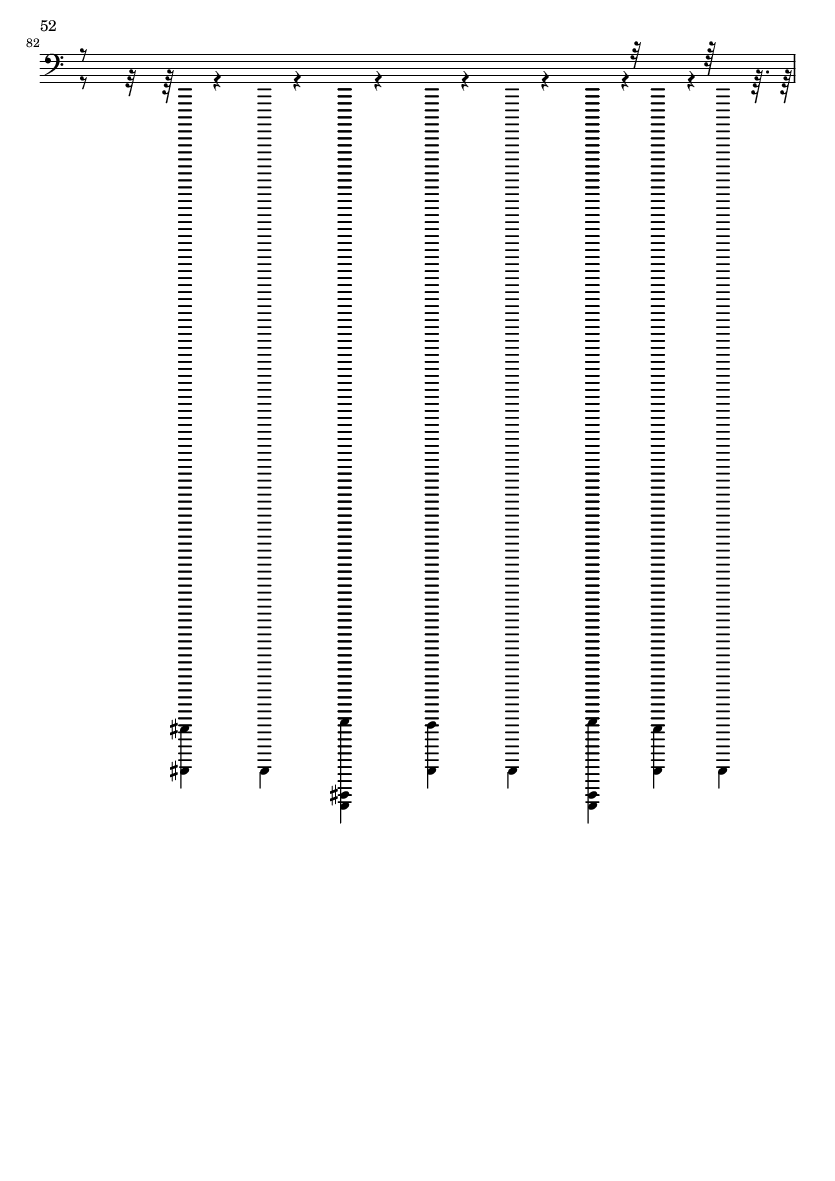 52

82